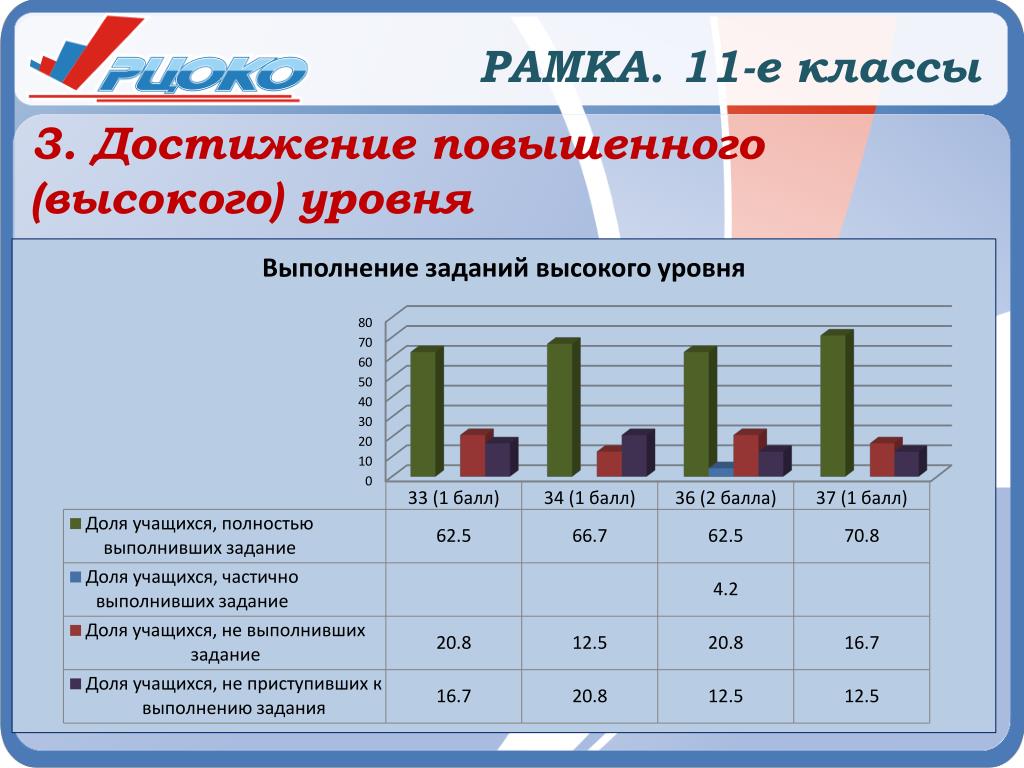 РЦОКО

РАМКА. 11-е классы

3. Достижение повышенного (высокого) уровня

Выполнение заданий высокого уровня

80
70
60
50
40
30
20
10
0

| | 33 (1 балл) | 34 (1 балл) | 36 (2 балла) | 37 (1 балл) |
|---|---|---|---|---|
| Доля учащихся, полностью выполнивших задание | 62.5 | 66.7 | 62.5 | 70.8 |
| Доля учащихся, частично выполнивших задание | | | 4.2 | |
| Доля учащихся, не выполнивших задание | 20.8 | 12.5 | 20.8 | 16.7 |
| Доля учащихся, не приступивших к выполнению задания | 16.7 | 20.8 | 12.5 | 12.5 |